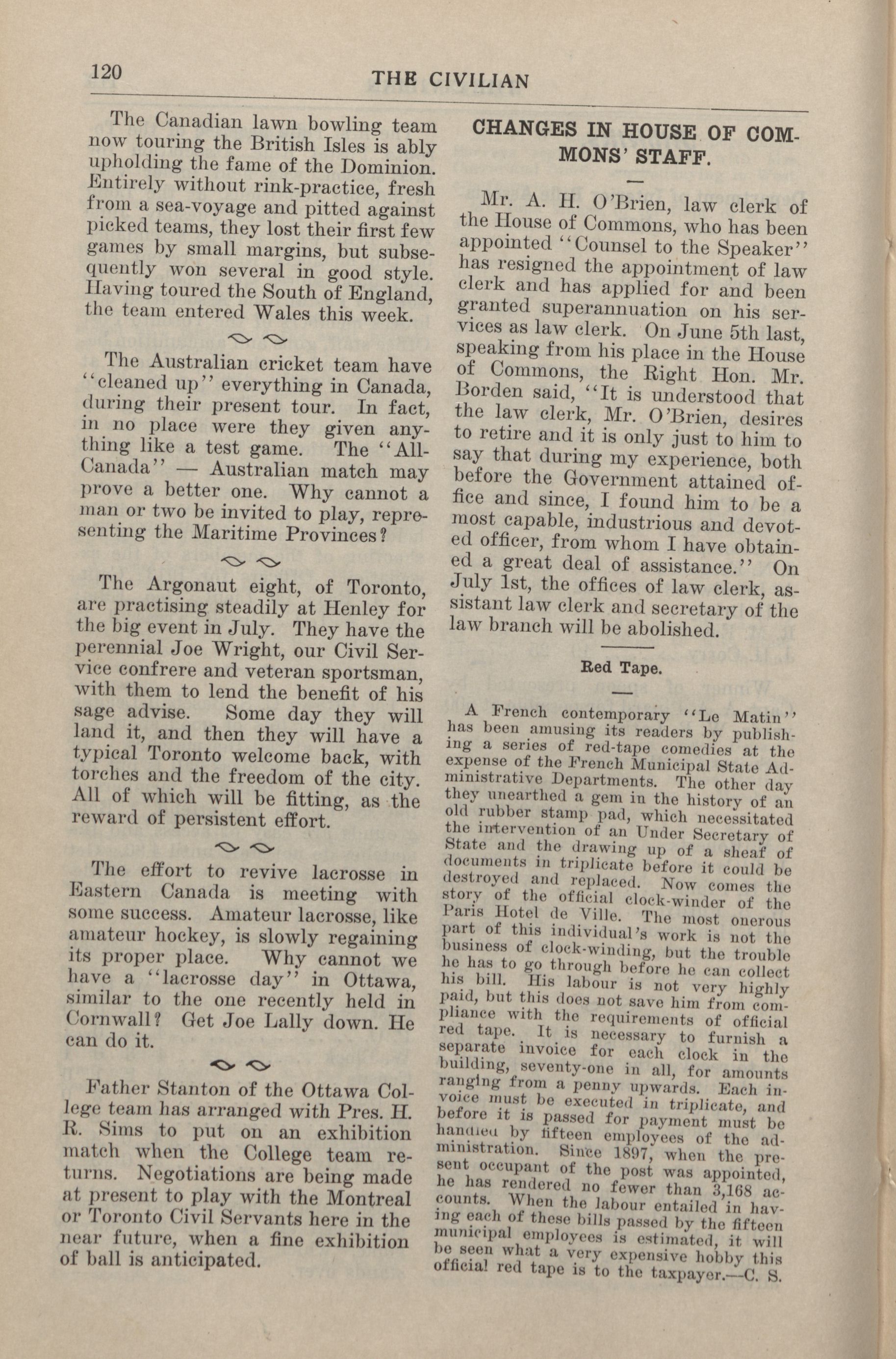 120 THE CIVILIAN

The Canadian lawn bowling team now touring the British Isles is ably upholding the fame of the Dominion. Entirely without rink-practice, fresh from a sea-voyage and pitted against picked teams, they lost their first few games by small margins, but subsequently won several in good style. Having toured the South of England, the team entered Wales this week.

The Australian cricket team have "cleaned up" everything in Canada, during their present tour. In fact, in no place were they given anything like a test game. The "All-Canada" — Australian match may prove a better one. Why cannot a man or two be invited to play, representing the Maritime Provinces?

The Argonaut eight, of Toronto, are practising steadily at Henley for the big event in July. They have the perennial Joe Wright, our Civil Service confrere and veteran sportsman, with them to lend the benefit of his sage advise. Some day they will land it, and then they will have a typical Toronto welcome back, with torches and the freedom of the city. All of which will be fitting, as the reward of persistent effort.

The effort to revive lacrosse in Eastern Canada is meeting with some success. Amateur lacrosse, like amateur hockey, is slowly regaining its proper place. Why cannot we have a "lacrosse day" in Ottawa, similar to the one recently held in Cornwall? Get Joe Lally down. He can do it.

Father Stanton of the Ottawa College team has arranged with Pres. H. R. Sims to put on an exhibition match when the College team returns. Negotiations are being made at present to play with the Montreal or Toronto Civil Servants here in the near future, when a fine exhibition of ball is anticipated.

CHANGES IN HOUSE OF COMMONS' STAFF.

Mr. A. H. O'Brien, law clerk of the House of Commons, who has been appointed "Counsel to the Speaker" has resigned the appointment of law clerk and has applied for and been granted superannuation on his services as law clerk. On June 5th last, speaking from his place in the House of Commons, the Right Hon. Mr. Borden said, "It is understood that the law clerk, Mr. O'Brien, desires to retire and it is only just to him to say that during my experience, both before the Government attained office and since, I found him to be a most capable, industrious and devoted officer, from whom I have obtained a great deal of assistance." On July 1st, the offices of law clerk, assistant law clerk and secretary of the law branch will be abolished.

Red Tape.

A French contemporary "Le Matin" has been amusing its readers by publishing a series of red-tape comedies at the expense of the French Municipal State Administrative Departments. The other day they unearthed a gem in the history of an old rubber stamp pad, which necessitated the intervention of an Under Secretary of State and the drawing up of a sheaf of documents in triplicate before it could be destroyed and replaced. Now comes the story of the official clock-winder of the Paris Hotel de Ville. The most onerous part of this individual's work is not the business of clock-winding, but the trouble he has to go through before he can collect his bill. His labour is not very highly paid, but this does not save him from compliance with the requirements of official red tape. It is necessary to furnish a separate invoice for each clock in the building, seventy-one in all, for amounts ranging from a penny upwards. Each invoice must be executed in triplicate, and before it is passed for payment must be handled by fifteen employees of the administration. Since 1897, when the present occupant of the post was appointed, he has rendered no fewer than 3,168 accounts. When the labour entailed in having each of these bills passed by the fifteen municipal employees is estimated, it will be seen what a very expensive hobby this official red tape is to the taxpayer.—C. S.